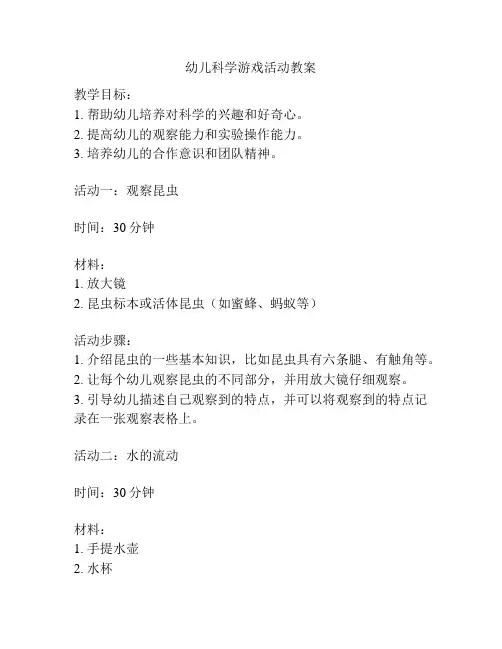 幼儿科学游戏活动教案

教学目标：
1. 帮助幼儿培养对科学的兴趣和好奇心。
2. 提高幼儿的观察能力和实验操作能力。
3. 培养幼儿的合作意识和团队精神。

活动一：观察昆虫

时间：30 分钟

材料：
1. 放大镜
2. 昆虫标本或活体昆虫（如蜜蜂、蚂蚁等）

活动步骤：
1. 介绍昆虫的一些基本知识，比如昆虫具有六条腿、有触角等。
2. 让每个幼儿观察昆虫的不同部分，并用放大镜仔细观察。
3. 引导幼儿描述自己观察到的特点，并可以将观察到的特点记录在一张观察表格上。

活动二：水的流动

时间：30 分钟

材料：
1. 手提水壶
2. 水杯